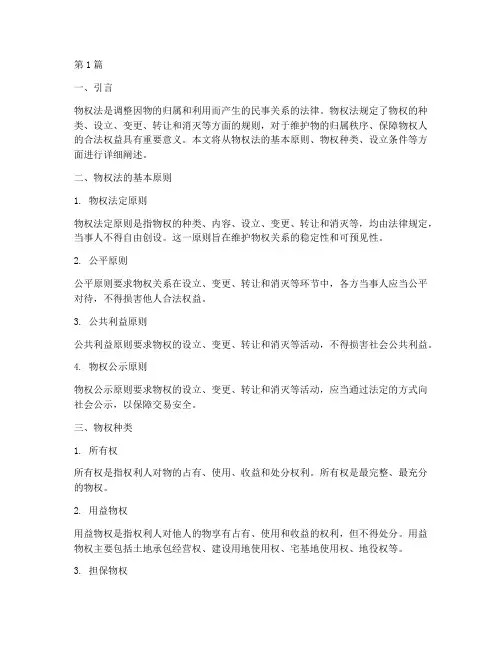 第1篇

一、引言

物权法是调整因物的归属和利用而产生的民事关系的法律。物权法规定了物权的种类、设立、变更、转让和消灭等方面的规则，对于维护物的归属秩序、保障物权人的合法权益具有重要意义。本文将从物权法的基本原则、物权种类、设立条件等方面进行详细阐述。

二、物权法的基本原则

1. 物权法定原则

物权法定原则是指物权的种类、内容、设立、变更、转让和消灭等，均由法律规定，当事人不得自由创设。这一原则旨在维护物权关系的稳定性和可预见性。

2. 公平原则

公平原则要求物权关系在设立、变更、转让和消灭等环节中，各方当事人应当公平对待，不得损害他人合法权益。

3. 公共利益原则

公共利益原则要求物权的设立、变更、转让和消灭等活动，不得损害社会公共利益。

4. 物权公示原则

物权公示原则要求物权的设立、变更、转让和消灭等活动，应当通过法定的方式向社会公示，以保障交易安全。

三、物权种类

1. 所有权

所有权是指权利人对物的占有、使用、收益和处分权利。所有权是最完整、最充分的物权。

2. 用益物权

用益物权是指权利人对他人的物享有占有、使用和收益的权利，但不得处分。用益物权主要包括土地承包经营权、建设用地使用权、宅基地使用权、地役权等。

3. 担保物权